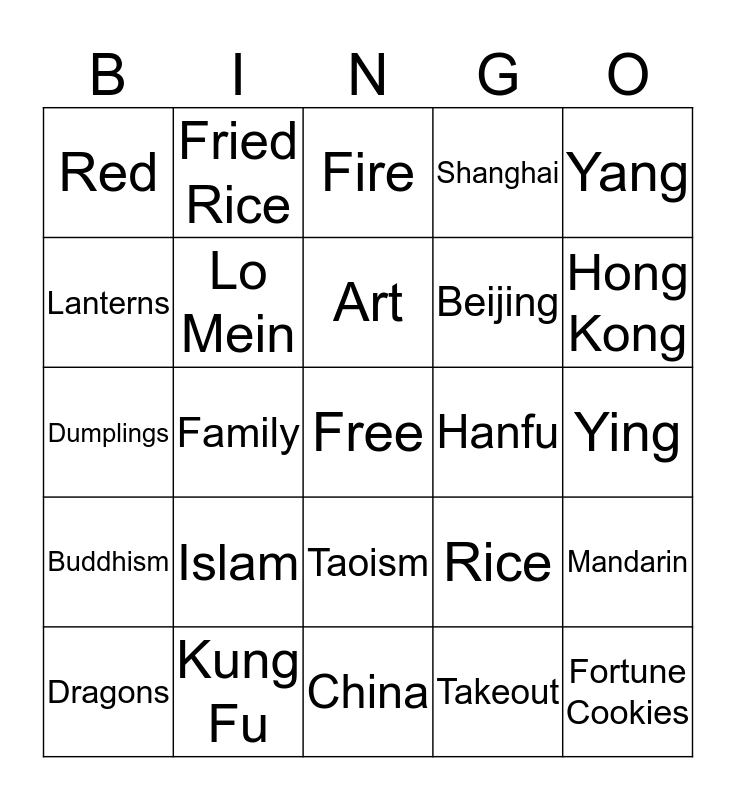 | B | I | N | G | O |
|---|---|---|---|---|
| Red | Fried Rice | Fire | Shanghai | Yang |
| Lanterns | Lo Mein | Art | Beijing | Hong Kong |
| Dumplings | Family | Free | Hanfu | Ying |
| Buddhism | Islam | Taoism | Rice | Mandarin |
| Dragons | Kung Fu | China | Takeout | Fortune Cookies |